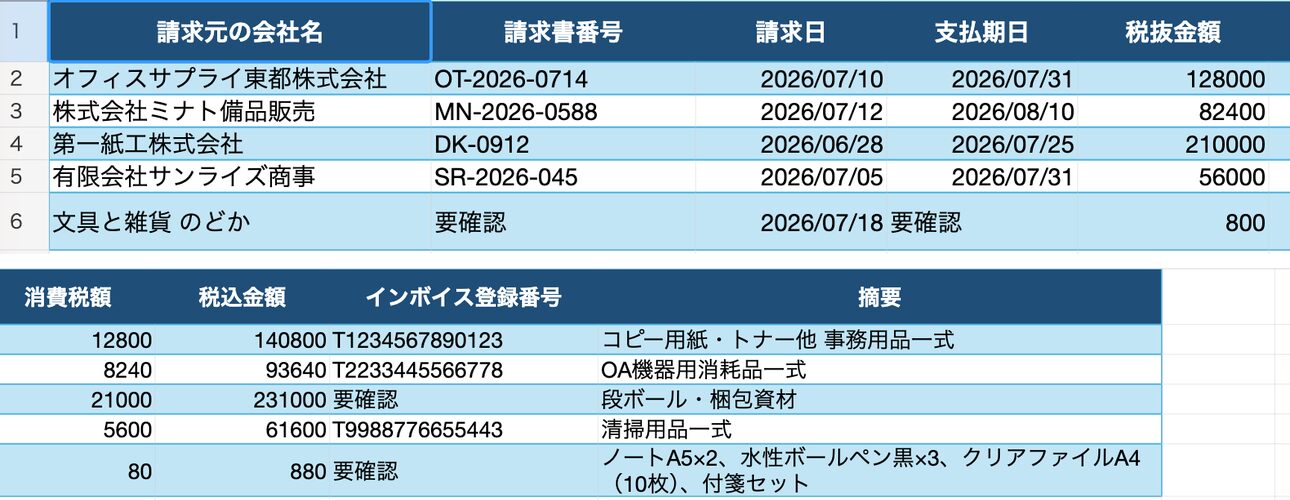 | 1 | 請求元の会社名 | 請求書番号 | 請求日 | 支払期日 | 税抜金額 |
|---|---|---|---|---|---|
| 2 | オフィスサプライ東都株式会社 | OT-2026-0714 | 2026/07/10 | 2026/07/31 | 128000 |
| 3 | 株式会社ミナト備品販売 | MN-2026-0588 | 2026/07/12 | 2026/08/10 | 82400 |
| 4 | 第一紙工株式会社 | DK-0912 | 2026/06/28 | 2026/07/25 | 210000 |
| 5 | 有限会社サンライズ商事 | SR-2026-045 | 2026/07/05 | 2026/07/31 | 56000 |
| 6 | 文具と雑貨 のどか | 要確認 | 2026/07/18 | 要確認 | 800 |

| 消費税額 | 税込金額 | インボイス登録番号 | 摘要 |
|---|---|---|---|
| 12800 | 140800 | T1234567890123 | コピー用紙・トナー他 事務用品一式 |
| 8240 | 93640 | T2233445566778 | OA機器用消耗品一式 |
| 21000 | 231000 | 要確認 | 段ボール・梱包資材 |
| 5600 | 61600 | T9988776655443 | 清掃用品一式 |
| 80 | 880 | 要確認 | ノートA5×2、水性ボールペン黒×3、クリアファイルA4（10枚）、付箋セット |